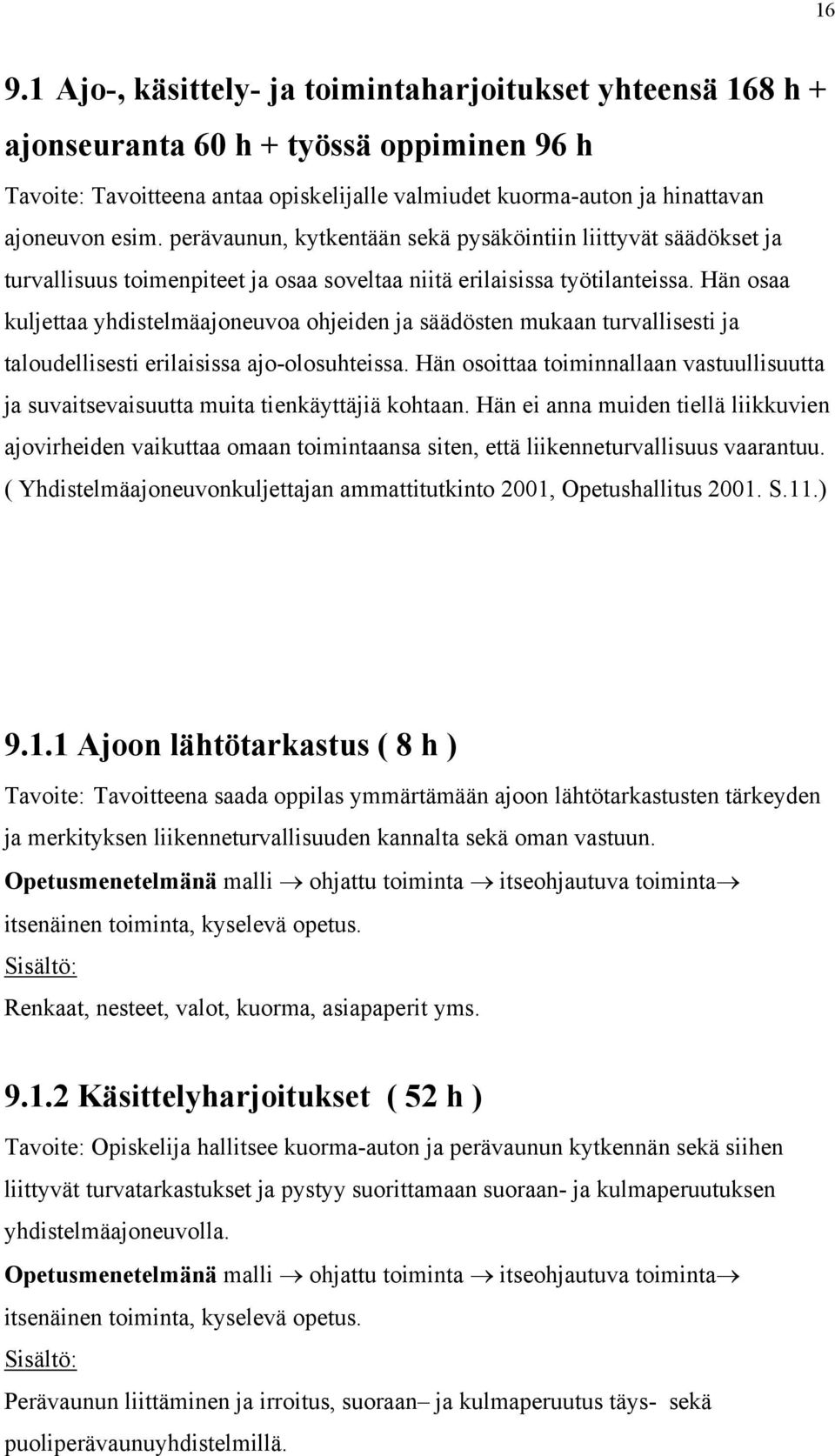 16

9.1 Ajo-, käsittely- ja toimintaharjoitukset yhteensä 168 h + ajonseuranta 60 h + työssä oppiminen 96 h

Tavoite: Tavoitteena antaa opiskelijalle valmiudet kuorma-auton ja hinattavan ajoneuvon esim. perävaunun, kytkentään sekä pysäköintiin liittyvät säädökset ja turvallisuus toimenpiteet ja osaa soveltaa niitä erilaisissa työtilanteissa. Hän osaa kuljettaa yhdistelmäajoneuvoa ohjeiden ja säädösten mukaan turvallisesti ja taloudellisesti erilaisissa ajo-olosuhteissa. Hän osoittaa toiminnallaan vastuullisuutta ja suvaitsevaisuutta muita tienkäyttäjiä kohtaan. Hän ei anna muiden tiellä liikkuvien ajovirheiden vaikuttaa omaan toimintaansa siten, että liikenneturvallisuus vaarantuu. ( Yhdistelmäajoneuvonkuljettajan ammattitutkinto 2001, Opetushallitus 2001. S.11.)

9.1.1 Ajoon lähtötarkastus ( 8 h )

Tavoite: Tavoitteena saada oppilas ymmärtämään ajoon lähtötarkastusten tärkeyden ja merkityksen liikenneturvallisuuden kannalta sekä oman vastuun.

Opetusmenetelmänä malli $\rightarrow$ ohjattu toiminta $\rightarrow$ itseohjautuva toiminta$\rightarrow$ itsenäinen toiminta, kyselevä opetus.

Sisältö:

Renkaat, nesteet, valot, kuorma, asiapaperit yms.

9.1.2 Käsittelyharjoitukset ( 52 h )

Tavoite: Opiskelija hallitsee kuorma-auton ja perävaunun kytkennän sekä siihen liittyvät turvatarkastukset ja pystyy suorittamaan suoraan- ja kulmaperuutuksen yhdistelmäajoneuvolla.

Opetusmenetelmänä malli $\rightarrow$ ohjattu toiminta $\rightarrow$ itseohjautuva toiminta$\rightarrow$ itsenäinen toiminta, kyselevä opetus.

Sisältö:

Perävaunun liittäminen ja irroitus, suoraan– ja kulmaperuutus täys- sekä puoliperävaunuyhdistelmillä.